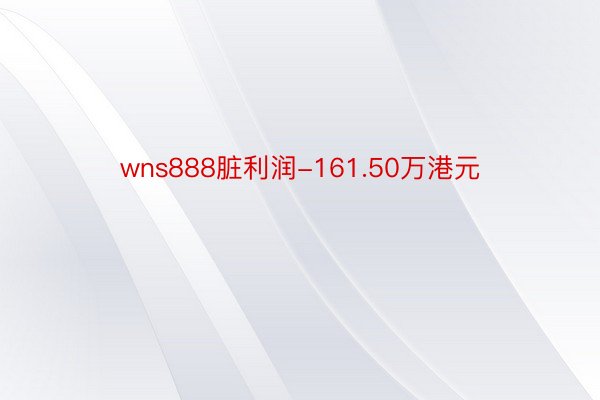 wns888脏利润-161.50万港元